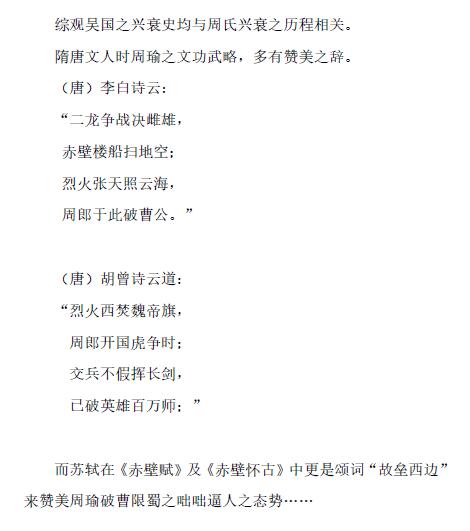 综观吴国之兴衰史均与周氏兴衰之历程相关。

隋唐文人时周瑜之文功武略，多有赞美之辞。

（唐）李白诗云：

“二龙争战决雌雄，

赤壁楼船扫地空；

烈火张天照云海，

周郎于此破曹公。”

（唐）胡曾诗云道：

“烈火西焚魏帝旗，

周郎开国虎争时；

交兵不假挥长剑，

已破英雄百万师；”

而苏轼在《赤壁赋》及《赤壁怀古》中更是颂词“故垒西边”来赞美周瑜破曹限蜀之咄咄逼人之态势……